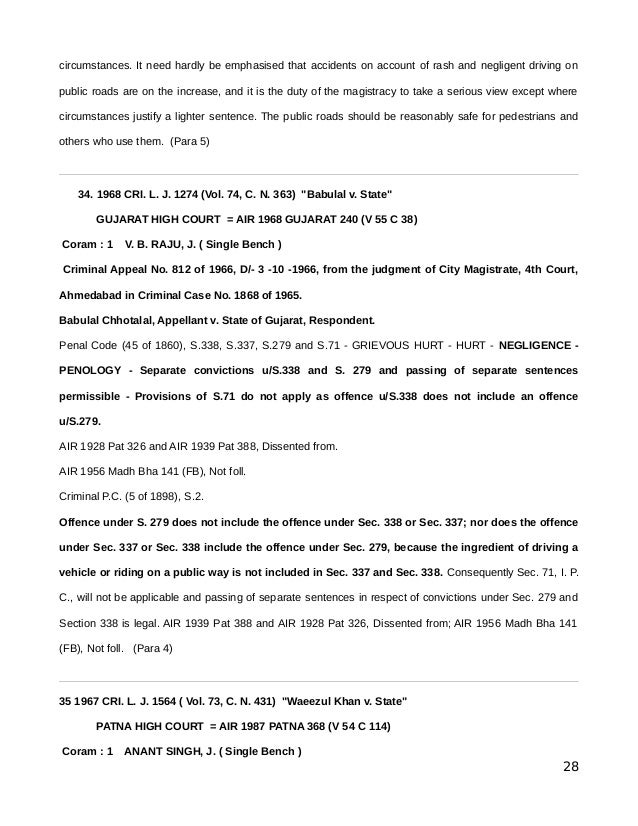 circumstances. It need hardly be emphasised that accidents on account of rash and negligent driving on public roads are on the increase, and it is the duty of the magistracy to take a serious view except where circumstances justify a lighter sentence. The public roads should be reasonably safe for pedestrians and others who use them. (Para 5)

34. 1968 CRI. L. J. 1274 (Vol. 74, C. N. 363) "Babulal v. State"

GUJARAT HIGH COURT = AIR 1968 GUJARAT 240 (V 55 C 38)

Coram : 1 V. B. RAJU, J. ( Single Bench )

Criminal Appeal No. 812 of 1966, D/- 3 -10 -1966, from the judgment of City Magistrate, 4th Court, Ahmedabad in Criminal Case No. 1868 of 1965.

Babulal Chhotalal, Appellant v. State of Gujarat, Respondent.

Penal Code (45 of 1860), S.338, S.337, S.279 and S.71 - GRIEVOUS HURT - HURT - NEGLIGENCE - PENOLOGY - Separate convictions u/S.338 and S. 279 and passing of separate sentences permissible - Provisions of S.71 do not apply as offence u/S.338 does not include an offence u/S.279.

AIR 1928 Pat 326 and AIR 1939 Pat 388, Dissented from.

AIR 1956 Madh Bha 141 (FB), Not foll.

Criminal P.C. (5 of 1898), S.2.

Offence under S. 279 does not include the offence under Sec. 338 or Sec. 337; nor does the offence under Sec. 337 or Sec. 338 include the offence under Sec. 279, because the ingredient of driving a vehicle or riding on a public way is not included in Sec. 337 and Sec. 338. Consequently Sec. 71, I. P. C., will not be applicable and passing of separate sentences in respect of convictions under Sec. 279 and Section 338 is legal. AIR 1939 Pat 388 and AIR 1928 Pat 326, Dissented from; AIR 1956 Madh Bha 141 (FB), Not foll. (Para 4)

35 1967 CRI. L. J. 1564 ( Vol. 73, C. N. 431) "Waeezul Khan v. State"

PATNA HIGH COURT = AIR 1987 PATNA 368 (V 54 C 114)

Coram : 1 ANANT SINGH, J. ( Single Bench )

28